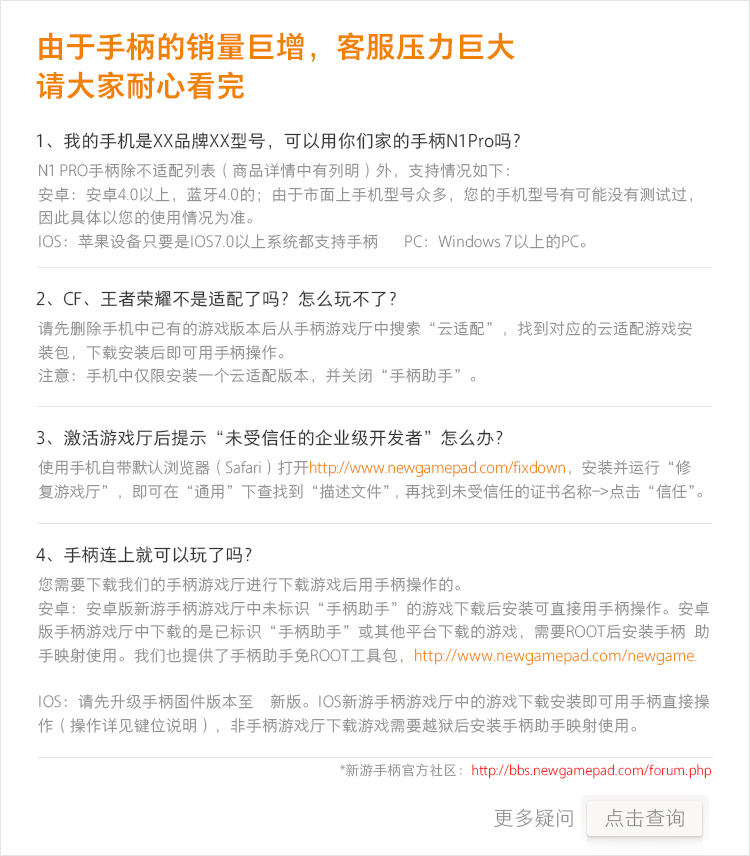 由于手柄的销量巨增，客服压力巨大
请大家耐心看完

1、我的手机是XX品牌XX型号，可以用你们家的手柄N1Pro吗？

N1 PRO手柄除不适配列表（商品详情中有列明）外，支持情况如下：
安卓：安卓4.0以上，蓝牙4.0的；由于市面上手机型号众多，您的手机型号有可能没有测试过，因此具体以您的使用情况为准。
IOS：苹果设备只要是IOS7.0以上系统都支持手柄　　PC：Windows 7以上的PC。

2、CF、王者荣耀不是适配了吗？怎么玩不了？

请先删除手机中已有的游戏版本后从手柄游戏厅中搜索“云适配”，找到对应的云适配游戏安装包，下载安装后即可用手柄操作。
注意：手机中仅限安装一个云适配版本，并关闭“手柄助手”。

3、激活游戏厅后提示“未受信任的企业级开发者”怎么办？

使用手机自带默认浏览器（Safari）打开http://www.newgamepad.com/fixdown，安装并运行“修复游戏厅”，即可在“通用”下查找到“描述文件”，再找到未受信任的证书名称->点击“信任”。

4、手柄连上就可以玩了吗？

您需要下载我们的手柄游戏厅进行下载游戏后用手柄操作的。
安卓：安卓版新游手柄游戏厅中未标识“手柄助手”的游戏下载后安装可直接用手柄操作。安卓版手柄游戏厅中下载的是已标识“手柄助手”或其他平台下载的游戏，需要ROOT后安装手柄 助手映射使用。我们也提供了手柄助手免ROOT工具包，http://www.newgamepad.com/newgame.

IOS：请先升级手柄固件版本至　新版。IOS新游手柄游戏厅中的游戏下载安装即可用手柄直接操作（操作详见键位说明），非手柄游戏厅下载游戏需要越狱后安装手柄助手映射使用。

*新游手柄官方社区：http://bbs.newgamepad.com/forum.php

更多疑问　点击查询